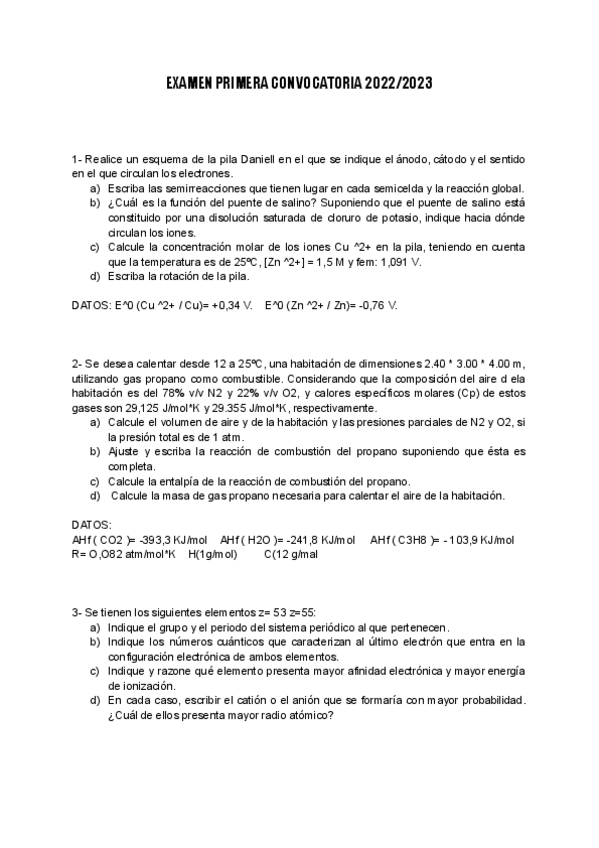 EXAMEN PRIMERA CONVOCATORIA 2022/2023

1- Realice un esquema de la pila Daniell en el que se indique el ánodo, cátodo y el sentido en el que circulan los electrones.
a) Escriba las semirreacciones que tienen lugar en cada semicelda y la reacción global.
b) ¿Cuál es la función del puente de salino? Suponiendo que el puente de salino está constituido por una disolución saturada de cloruro de potasio, indique hacia dónde circulan los iones.
c) Calcule la concentración molar de los iones Cu ^2+ en la pila, teniendo en cuenta que la temperatura es de 25ºC, [Zn ^2+] = 1,5 M y fem: 1,091 V.
d) Escriba la rotación de la pila.

DATOS: E^0 (Cu ^2+ / Cu)= +0,34 V. E^0 (Zn ^2+ / Zn)= -0,76 V.

2- Se desea calentar desde 12 a 25ºC, una habitación de dimensiones 2.40 * 3.00 * 4.00 m, utilizando gas propano como combustible. Considerando que la composición del aire d ela habitación es del 78% v/v N2 y 22% v/v O2, y calores específicos molares (Cp) de estos gases son 29,125 J/mol*K y 29.355 J/mol*K, respectivamente.
a) Calcule el volumen de aire y de la habitación y las presiones parciales de N2 y O2, si la presión total es de 1 atm.
b) Ajuste y escriba la reacción de combustión del propano suponiendo que ésta es completa.
c) Calcule la entalpía de la reacción de combustión del propano.
d) Calcule la masa de gas propano necesaria para calentar el aire de la habitación.

DATOS:
AHf ( CO2 )= -393,3 KJ/mol AHf ( H2O )= -241,8 KJ/mol AHf ( C3H8 )= - 103,9 KJ/mol
R= O,O82 atm/mol*K H(1g/mol) C(12 g/mal

3- Se tienen los siguientes elementos z= 53 z=55:
a) Indique el grupo y el periodo del sistema periódico al que pertenecen.
b) Indique los números cuánticos que caracterizan al último electrón que entra en la configuración electrónica de ambos elementos.
c) Indique y razone qué elemento presenta mayor afinidad electrónica y mayor energía de ionización.
d) En cada caso, escribir el catión o el anión que se formaría con mayor probabilidad. ¿Cuál de ellos presenta mayor radio atómico?